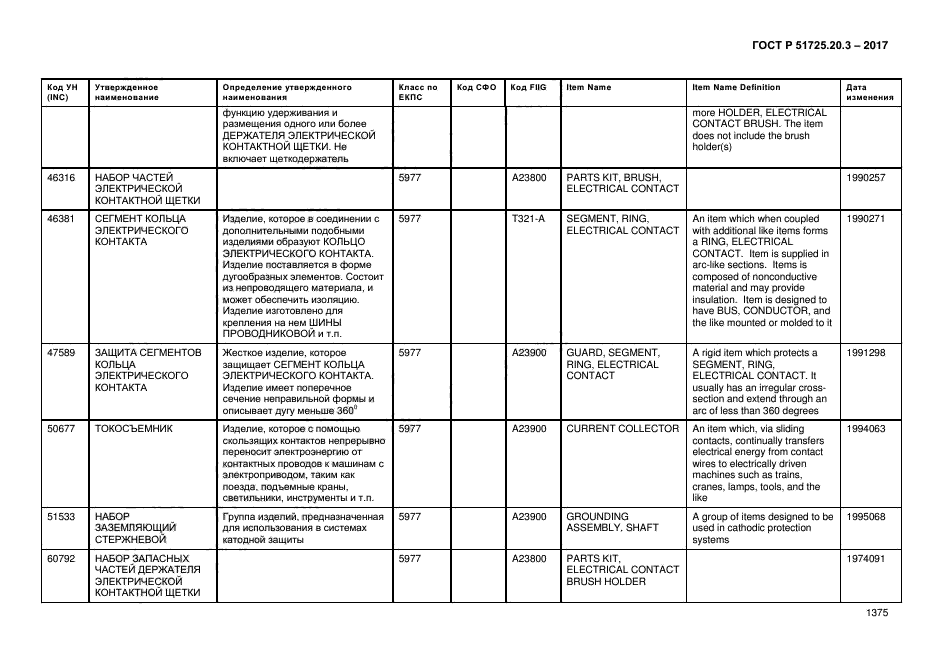 ГОСТ Р 51725.20.3 – 2017

| Код УН (INC) | Утвержденное наименование | Определение утвержденного наименования | Класс по ЕКПС | Код СФО | Код FIIG | Item Name | Item Name Definition | Дата изменения |
|---|---|---|---|---|---|---|---|---|
| | | функцию удерживания и размещения одного или более ДЕРЖАТЕЛЯ ЭЛЕКТРИЧЕСКОЙ КОНТАКТНОЙ ЩЕТКИ. Не включает щеткодержатель | | | | | more HOLDER, ELECTRICAL CONTACT BRUSH. The item does not include the brush holder(s) | |
| 46316 | НАБОР ЧАСТЕЙ ЭЛЕКТРИЧЕСКОЙ КОНТАКТНОЙ ЩЕТКИ | | 5977 | | A23800 | PARTS KIT, BRUSH, ELECTRICAL CONTACT | | 1990257 |
| 46381 | СЕГМЕНТ КОЛЬЦА ЭЛЕКТРИЧЕСКОГО КОНТАКТА | Изделие, которое в соединении с дополнительными подобными изделиями образуют КОЛЬЦО ЭЛЕКТРИЧЕСКОГО КОНТАКТА. Изделие поставляется в форме дугообразных элементов. Состоит из непроводящего материала, и может обеспечить изоляцию. Изделие изготовлено для крепления на нем ШИНЫ ПРОВОДНИКОВОЙ и т.п. | 5977 | | T321-A | SEGMENT, RING, ELECTRICAL CONTACT | An item which when coupled with additional like items forms a RING, ELECTRICAL CONTACT. Item is supplied in arc-like sections. Items is composed of nonconductive material and may provide insulation. Item is designed to have BUS, CONDUCTOR, and the like mounted or molded to it | 1990271 |
| 47589 | ЗАЩИТА СЕГМЕНТОВ КОЛЬЦА ЭЛЕКТРИЧЕСКОГО КОНТАКТА | Жесткое изделие, которое защищает СЕГМЕНТ КОЛЬЦА ЭЛЕКТРИЧЕСКОГО КОНТАКТА. Изделие имеет поперечное сечение неправильной формы и описывает дугу меньше $360^0$ | 5977 | | A23900 | GUARD, SEGMENT, RING, ELECTRICAL CONTACT | A rigid item which protects a SEGMENT, RING, ELECTRICAL CONTACT. It usually has an irregular cross-section and extend through an arc of less than 360 degrees | 1991298 |
| 50677 | ТОКОСЪЕМНИК | Изделие, которое с помощью скользящих контактов непрерывно переносит электроэнергию от контактных проводов к машинам с электроприводом, таким как поезда, подъемные краны, светильники, инструменты и т.п. | 5977 | | A23900 | CURRENT COLLECTOR | An item which, via sliding contacts, continually transfers electrical energy from contact wires to electrically driven machines such as trains, cranes, lamps, tools, and the like | 1994063 |
| 51533 | НАБОР ЗАЗЕМЛЯЮЩИЙ СТЕРЖНЕВОЙ | Группа изделий, предназначенная для использования в системах катодной защиты | 5977 | | A23900 | GROUNDING ASSEMBLY, SHAFT | A group of items designed to be used in cathodic protection systems | 1995068 |
| 60792 | НАБОР ЗАПАСНЫХ ЧАСТЕЙ ДЕРЖАТЕЛЯ ЭЛЕКТРИЧЕСКОЙ КОНТАКТНОЙ ЩЕТКИ | | 5977 | | A23800 | PARTS KIT, ELECTRICAL CONTACT BRUSH HOLDER | | 1974091 |

1375